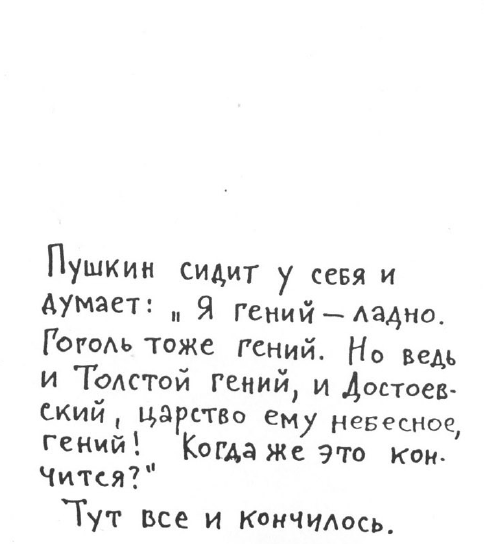 Пушкин сидит у себя и думает: „Я гений — ладно. Гоголь тоже гений. Но ведь и Толстой гений, и Достоевский, царство ему небесное, гений! Когда же это кончится?"

Тут все и кончилось.